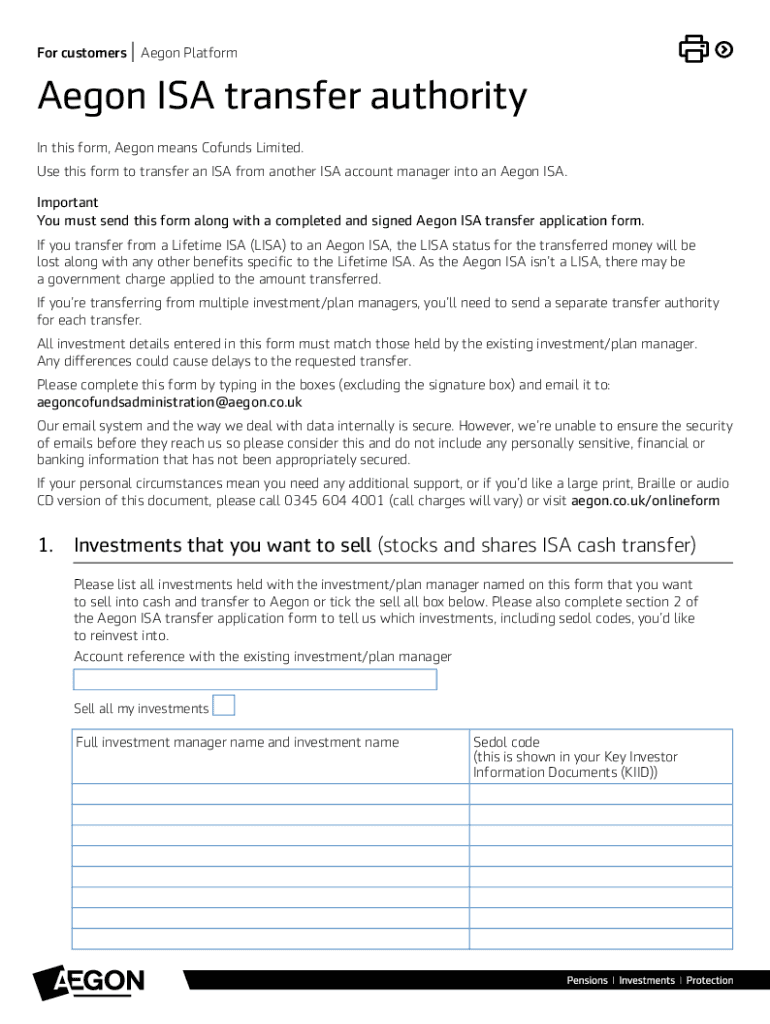 For customers | Aegon Platform

Aegon ISA transfer authority

In this form, Aegon means Cofunds Limited.

Use this form to transfer an ISA from another ISA account manager into an Aegon ISA.

Important
You must send this form along with a completed and signed Aegon ISA transfer application form.

If you transfer from a Lifetime ISA (LISA) to an Aegon ISA, the LISA status for the transferred money will be lost along with any other benefits specific to the Lifetime ISA. As the Aegon ISA isn't a LISA, there may be a government charge applied to the amount transferred.

If you're transferring from multiple investment/plan managers, you'll need to send a separate transfer authority for each transfer.

All investment details entered in this form must match those held by the existing investment/plan manager. Any differences could cause delays to the requested transfer.

Please complete this form by typing in the boxes (excluding the signature box) and email it to:
aegoncofundsadministration@aegon.co.uk

Our email system and the way we deal with data internally is secure. However, we're unable to ensure the security of emails before they reach us so please consider this and do not include any personally sensitive, financial or banking information that has not been appropriately secured.

If your personal circumstances mean you need any additional support, or if you'd like a large print, Braille or audio CD version of this document, please call 0345 604 4001 (call charges will vary) or visit aegon.co.uk/onlineform

1. Investments that you want to sell (stocks and shares ISA cash transfer)

Please list all investments held with the investment/plan manager named on this form that you want to sell into cash and transfer to Aegon or tick the sell all box below. Please also complete section 2 of the Aegon ISA transfer application form to tell us which investments, including sedol codes, you'd like to reinvest into.

Account reference with the existing investment/plan manager

Sell all my investments

| Full investment manager name and investment name | Sedol code (this is shown in your Key Investor Information Documents (KIID)) |
|---|---|
| | |
| | |
| | |
| | |
| | |
| | |
| | |
| | |

AEGON

Pensions | Investments | Protection